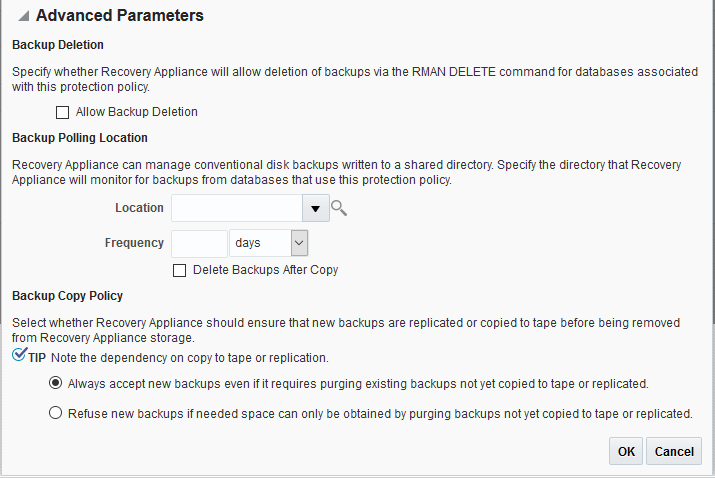 Advanced Parameters

Backup Deletion

Specify whether Recovery Appliance will allow deletion of backups via the RMAN DELETE command for databases associated with this protection policy.

Allow Backup Deletion

Backup Polling Location

Recovery Appliance can manage conventional disk backups written to a shared directory. Specify the directory that Recovery Appliance will monitor for backups from databases that use this protection policy.

Location

Frequency days

Delete Backups After Copy

Backup Copy Policy

Select whether Recovery Appliance should ensure that new backups are replicated or copied to tape before being removed from Recovery Appliance storage.

TIP Note the dependency on copy to tape or replication.

Always accept new backups even if it requires purging existing backups not yet copied to tape or replicated.

Refuse new backups if needed space can only be obtained by purging backups not yet copied to tape or replicated.

OK Cancel